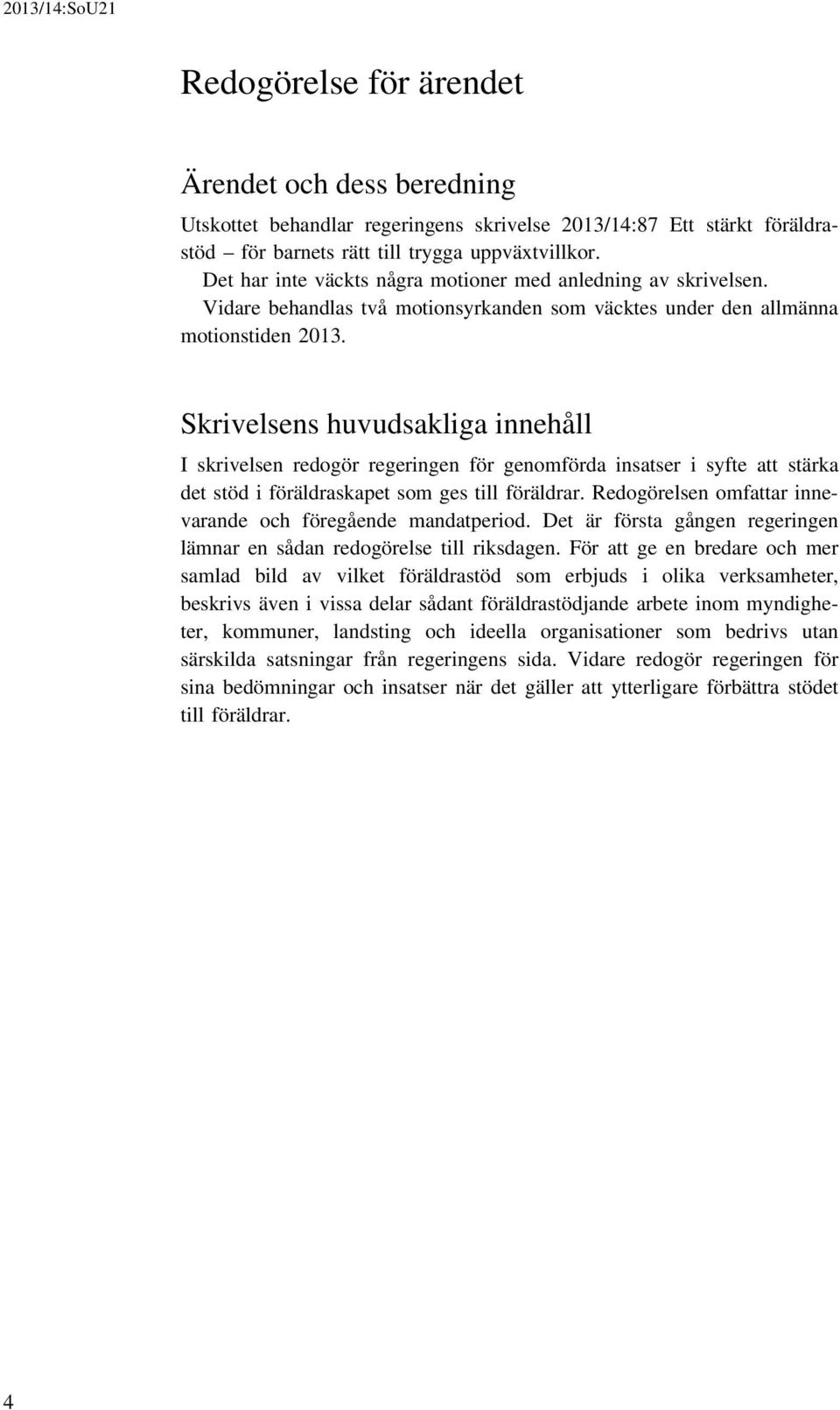 2013/14:SoU21

Redogörelse för ärendet

Ärendet och dess beredning

Utskottet behandlar regeringens skrivelse 2013/14:87 Ett stärkt föräldrastöd – för barnets rätt till trygga uppväxtvillkor.

Det har inte väckts några motioner med anledning av skrivelsen.

Vidare behandlas två motionsyrkanden som väcktes under den allmänna motionstiden 2013.

Skrivelsens huvudsakliga innehåll

I skrivelsen redogör regeringen för genomförda insatser i syfte att stärka det stöd i föräldraskapet som ges till föräldrar. Redogörelsen omfattar innevarande och föregående mandatperiod. Det är första gången regeringen lämnar en sådan redogörelse till riksdagen. För att ge en bredare och mer samlad bild av vilket föräldrastöd som erbjuds i olika verksamheter, beskrivs även i vissa delar sådant föräldrastödjande arbete inom myndigheter, kommuner, landsting och ideella organisationer som bedrivs utan särskilda satsningar från regeringens sida. Vidare redogör regeringen för sina bedömningar och insatser när det gäller att ytterligare förbättra stödet till föräldrar.

4